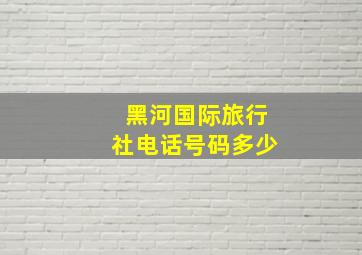 黑河国际旅行社电话号码多少